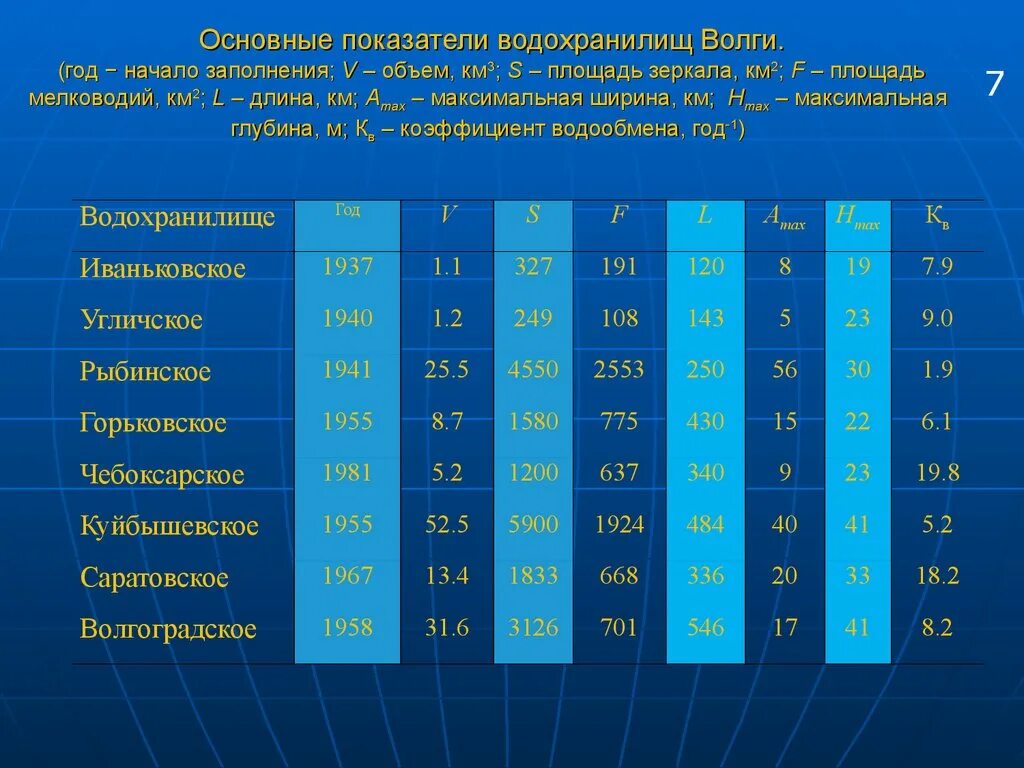 Основные показатели водохранилищ Волги.
(год − начало заполнения; $V$ – объем, км$^3$; $S$ – площадь зеркала, км$^2$; $F$ – площадь мелководий, км$^2$; $L$ – длина, км; $A_{max}$ – максимальная ширина, км; $H_{max}$ – максимальная глубина, м; К$_в$ – коэффициент водообмена, год$^{-1}$)

7

| Водохранилище | Год | $V$ | $S$ | $F$ | $L$ | $A_{max}$ | $H_{max}$ | К$_в$ |
|---|---|---|---|---|---|---|---|---|
| Иваньковское | 1937 | 1.1 | 327 | 191 | 120 | 8 | 19 | 7.9 |
| Угличское | 1940 | 1.2 | 249 | 108 | 143 | 5 | 23 | 9.0 |
| Рыбинское | 1941 | 25.5 | 4550 | 2553 | 250 | 56 | 30 | 1.9 |
| Горьковское | 1955 | 8.7 | 1580 | 775 | 430 | 15 | 22 | 6.1 |
| Чебоксарское | 1981 | 5.2 | 1200 | 637 | 340 | 9 | 23 | 19.8 |
| Куйбышевское | 1955 | 52.5 | 5900 | 1924 | 484 | 40 | 41 | 5.2 |
| Саратовское | 1967 | 13.4 | 1833 | 668 | 336 | 20 | 33 | 18.2 |
| Волгоградское | 1958 | 31.6 | 3126 | 701 | 546 | 17 | 41 | 8.2 |